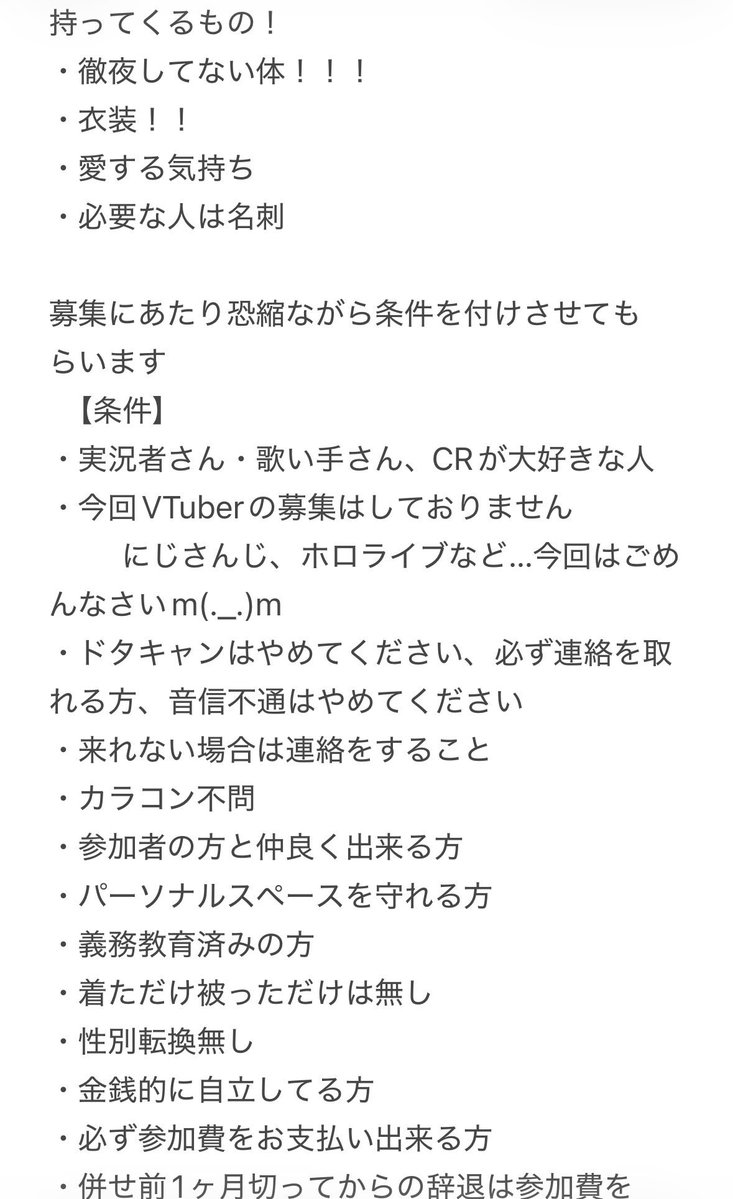 持ってくるもの！
・徹夜してない体！！！
・衣装！！
・愛する気持ち
・必要な人は名刺

募集にあたり恐縮ながら条件を付けさせてもらいます
【条件】
・実況者さん・歌い手さん、CRが大好きな人
・今回VTuberの募集はしておりません
にじさんじ、ホロライブなど…今回はごめんなさいm(._.)m
・ドタキャンはやめてください、必ず連絡を取れる方、音信不通はやめてください
・来れない場合は連絡をすること
・カラコン不問
・参加者の方と仲良く出来る方
・パーソナルスペースを守れる方
・義務教育済みの方
・着ただけ被っただけは無し
・性別転換無し
・金銭的に自立してる方
・必ず参加費をお支払い出来る方
・併せ前1ヶ月切ってからの辞退は参加費を